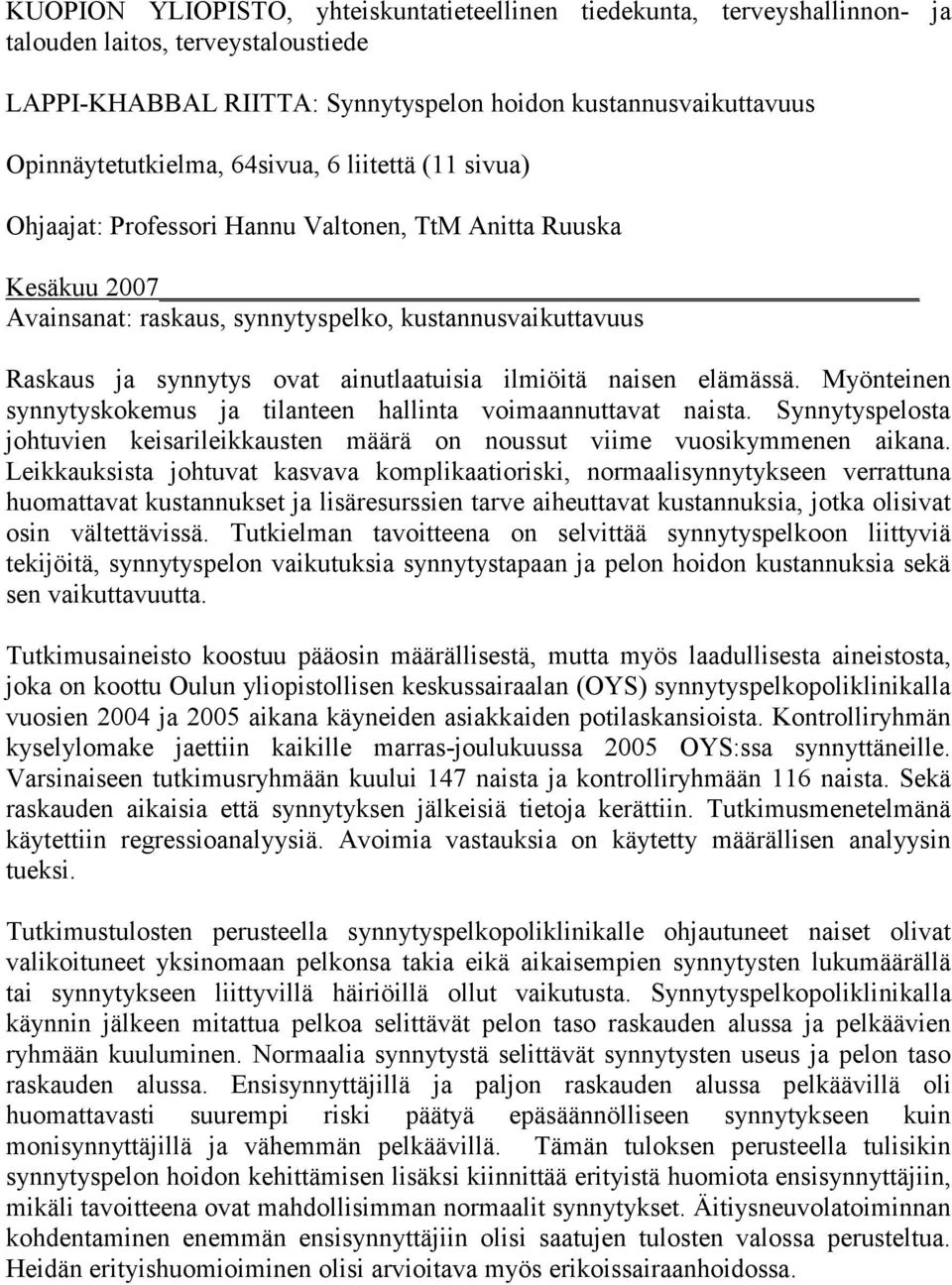 KUOPION YLIOPISTO, yhteiskuntatieteellinen tiedekunta, terveyshallinnon- ja talouden laitos, terveystaloustiede

LAPPI-KHABBAL RIITTA: Synnytyspelon hoidon kustannusvaikuttavuus

Opinnäytetutkielma, 64sivua, 6 liitettä (11 sivua)

Ohjaajat: Professori Hannu Valtonen, TtM Anitta Ruuska

Kesäkuu 2007

Avainsanat: raskaus, synnytyspelko, kustannusvaikuttavuus

Raskaus ja synnytys ovat ainutlaatuisia ilmiöitä naisen elämässä. Myönteinen synnytyskokemus ja tilanteen hallinta voimaannuttavat naista. Synnytyspelosta johtuvien keisarileikkausten määrä on noussut viime vuosikymmenen aikana. Leikkauksista johtuvat kasvava komplikaatioriski, normaalisynnytykseen verrattuna huomattavat kustannukset ja lisäresurssien tarve aiheuttavat kustannuksia, jotka olisivat osin vältettävissä. Tutkielman tavoitteena on selvittää synnytyspelkoon liittyviä tekijöitä, synnytyspelon vaikutuksia synnytystapaan ja pelon hoidon kustannuksia sekä sen vaikuttavuutta.

Tutkimusaineisto koostuu pääosin määrällisestä, mutta myös laadullisesta aineistosta, joka on koottu Oulun yliopistollisen keskussairaalan (OYS) synnytyspelkopoliklinikalla vuosien 2004 ja 2005 aikana käyneiden asiakkaiden potilaskansioista. Kontrolliryhmän kyselylomake jaettiin kaikille marras-joulukuussa 2005 OYS:ssa synnyttäneille. Varsinaiseen tutkimusryhmään kuului 147 naista ja kontrolliryhmään 116 naista. Sekä raskauden aikaisia että synnytyksen jälkeisiä tietoja kerättiin. Tutkimusmenetelmänä käytettiin regressioanalyysiä. Avoimia vastauksia on käytetty määrällisen analyysin tueksi.

Tutkimustulosten perusteella synnytyspelkopoliklinikalle ohjautuneet naiset olivat valikoituneet yksinomaan pelkonsa takia eikä aikaisempien synnytysten lukumäärällä tai synnytykseen liittyvillä häiriöillä ollut vaikutusta. Synnytyspelkopoliklinikalla käynnin jälkeen mitattua pelkoa selittävät pelon taso raskauden alussa ja pelkäävien ryhmään kuuluminen. Normaalia synnytystä selittävät synnytysten useus ja pelon taso raskauden alussa. Ensisynnyttäjillä ja paljon raskauden alussa pelkäävillä oli huomattavasti suurempi riski päätyä epäsäännölliseen synnytykseen kuin monisynnyttäjillä ja vähemmän pelkäävillä. Tämän tuloksen perusteella tulisikin synnytyspelon hoidon kehittämisen lisäksi kiinnittää erityistä huomiota ensisynnyttäjiin, mikäli tavoitteena ovat mahdollisimman normaalit synnytykset. Äitiysneuvolatoiminnan kohdentaminen enemmän ensisynnyttäjiin olisi saatujen tulosten valossa perusteltua. Heidän erityishuomioiminen olisi arvioitava myös erikoissairaanhoidossa.